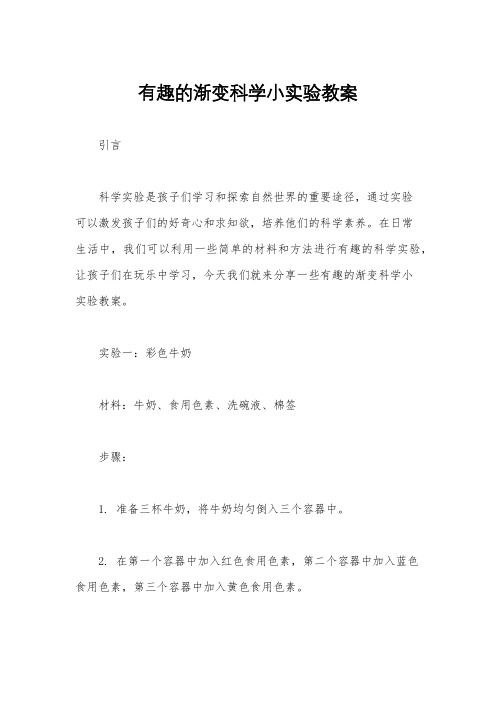 有趣的渐变科学小实验教案

引言

科学实验是孩子们学习和探索自然世界的重要途径，通过实验可以激发孩子们的好奇心和求知欲，培养他们的科学素养。在日常生活中，我们可以利用一些简单的材料和方法进行有趣的科学实验，让孩子们在玩乐中学习，今天我们就来分享一些有趣的渐变科学小实验教案。

实验一：彩色牛奶

材料：牛奶、食用色素、洗碗液、棉签

步骤：

1. 准备三杯牛奶，将牛奶均匀倒入三个容器中。

2. 在第一个容器中加入红色食用色素，第二个容器中加入蓝色食用色素，第三个容器中加入黄色食用色素。